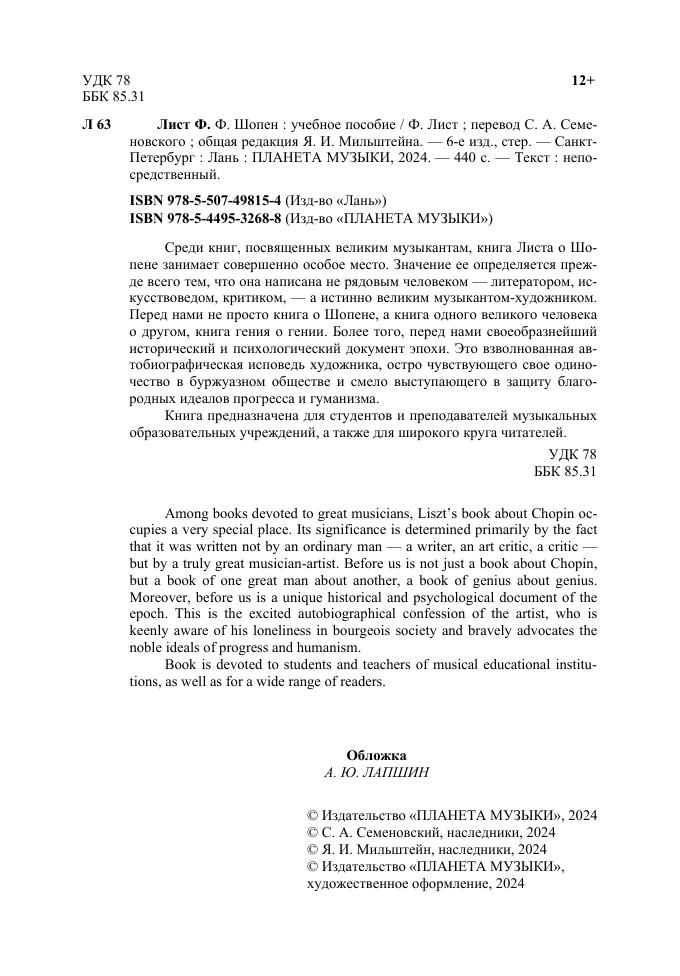 УДК 78
ББК 85.31

12+

Л 63 Лист Ф. Ф. Шопен : учебное пособие / Ф. Лист ; перевод С. А. Семеновского ; общая редакция Я. И. Мильштейна. — 6-е изд., стер. — Санкт-Петербург : Лань : ПЛАНЕТА МУЗЫКИ, 2024. — 440 с. — Текст : непосредственный.

ISBN 978-5-507-49815-4 (Изд-во «Лань»)
ISBN 978-5-4495-3268-8 (Изд-во «ПЛАНЕТА МУЗЫКИ»)

Среди книг, посвященных великим музыкантам, книга Листа о Шопене занимает совершенно особое место. Значение ее определяется прежде всего тем, что она написана не рядовым человеком — литератором, искусствоведом, критиком, — а истинно великим музыкантом-художником. Перед нами не просто книга о Шопене, а книга одного великого человека о другом, книга гения о гении. Более того, перед нами своеобразнейший исторический и психологический документ эпохи. Это взволнованная автобиографическая исповедь художника, остро чувствующего свое одиночество в буржуазном обществе и смело выступающего в защиту благородных идеалов прогресса и гуманизма.

Книга предназначена для студентов и преподавателей музыкальных образовательных учреждений, а также для широкого круга читателей.

УДК 78
ББК 85.31

Among books devoted to great musicians, Liszt's book about Chopin occupies a very special place. Its significance is determined primarily by the fact that it was written not by an ordinary man — a writer, an art critic, a critic — but by a truly great musician-artist. Before us is not just a book about Chopin, but a book of one great man about another, a book of genius about genius. Moreover, before us is a unique historical and psychological document of the epoch. This is the excited autobiographical confession of the artist, who is keenly aware of his loneliness in bourgeois society and bravely advocates the noble ideals of progress and humanism.

Book is devoted to students and teachers of musical educational institutions, as well as for a wide range of readers.

Обложка
А. Ю. ЛАПШИН

© Издательство «ПЛАНЕТА МУЗЫКИ», 2024
© С. А. Семеновский, наследники, 2024
© Я. И. Мильштейн, наследники, 2024
© Издательство «ПЛАНЕТА МУЗЫКИ», художественное оформление, 2024